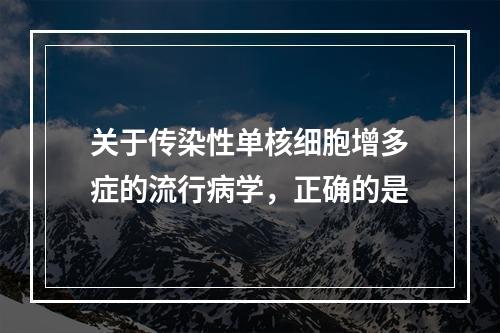 关于传染性单核细胞增多症的流行病学，正确的是